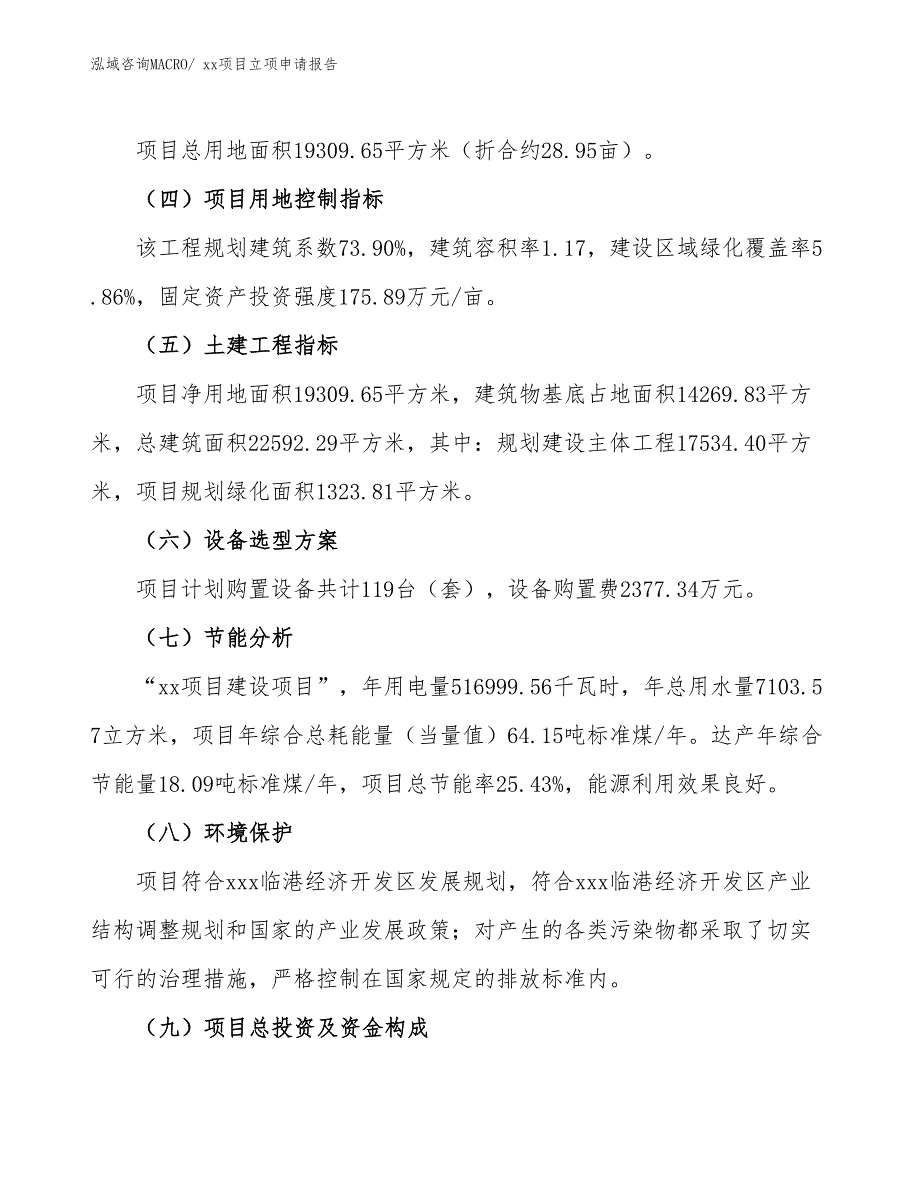 泓域咨询MACRO/ xx项目立项申请报告

项目总用地面积19309.65平方米（折合约28.95亩）。

（四）项目用地控制指标

该工程规划建筑系数73.90%，建筑容积率1.17，建设区域绿化覆盖率5.86%，固定资产投资强度175.89万元/亩。

（五）土建工程指标

项目净用地面积19309.65平方米，建筑物基底占地面积14269.83平方米，总建筑面积22592.29平方米，其中：规划建设主体工程17534.40平方米，项目规划绿化面积1323.81平方米。

（六）设备选型方案

项目计划购置设备共计119台（套），设备购置费2377.34万元。

（七）节能分析

“xx项目建设项目”，年用电量516999.56千瓦时，年总用水量7103.57立方米，项目年综合总耗能量（当量值）64.15吨标准煤/年。达产年综合节能量18.09吨标准煤/年，项目总节能率25.43%，能源利用效果良好。

（八）环境保护

项目符合xxx临港经济开发区发展规划，符合xxx临港经济开发区产业结构调整规划和国家的产业发展政策；对产生的各类污染物都采取了切实可行的治理措施，严格控制在国家规定的排放标准内。

（九）项目总投资及资金构成